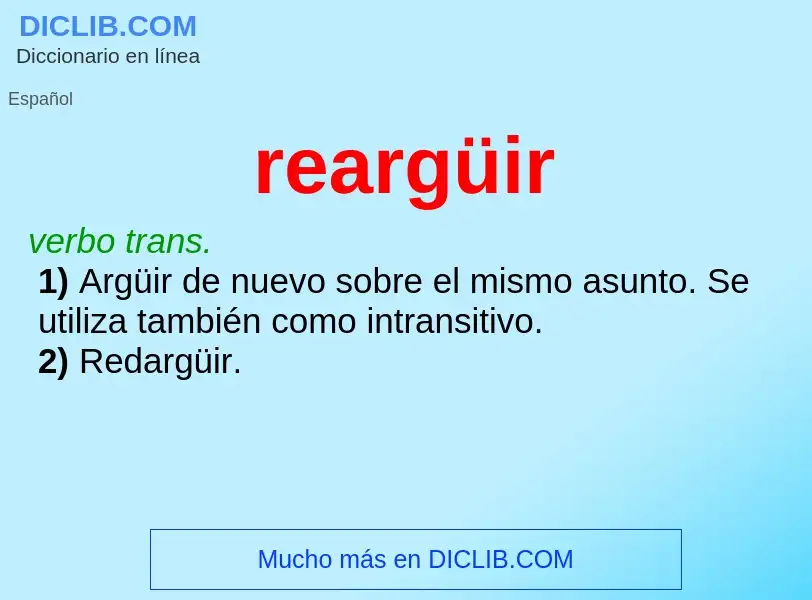 DICLIB.COM
Diccionario en línea

Español

reargüir

verbo trans.
1) Argüir de nuevo sobre el mismo asunto. Se utiliza también como intransitivo.
2) Redargüir.

Mucho más en DICLIB.COM